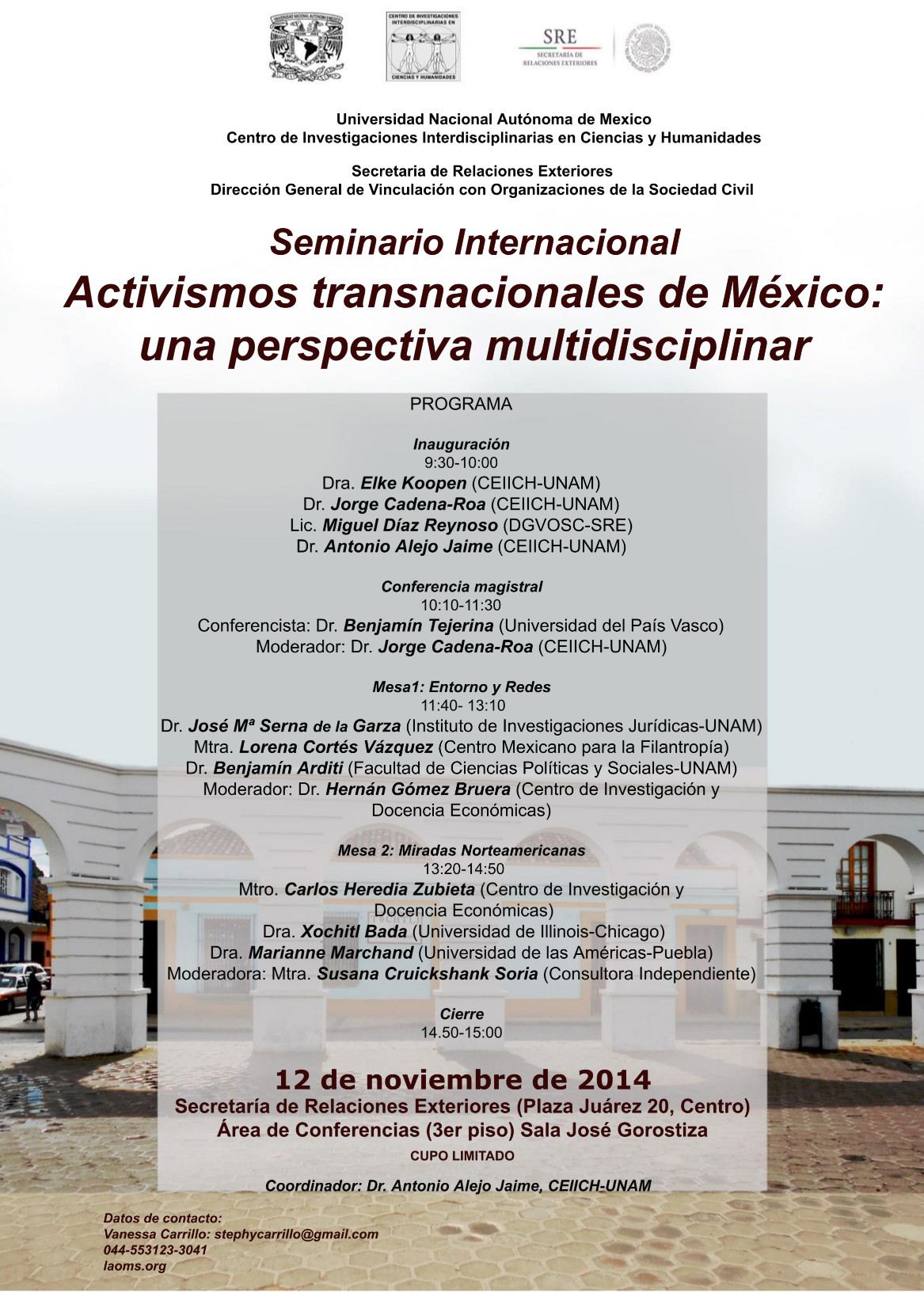 UNIVERSIDAD NACIONAL AUTÓNOMA DE MÉXICO

CENTRO DE INVESTIGACIONES INTERDISCIPLINARIAS EN CIENCIAS Y HUMANIDADES

SRE
SECRETARÍA DE RELACIONES EXTERIORES

Universidad Nacional Autónoma de Mexico
Centro de Investigaciones Interdisciplinarias en Ciencias y Humanidades

Secretaria de Relaciones Exteriores
Dirección General de Vinculación con Organizaciones de la Sociedad Civil

Seminario Internacional
Activismos transnacionales de México: una perspectiva multidisciplinar

PROGRAMA

Inauguración
9:30-10:00
Dra. Elke Koopen (CEIICH-UNAM)
Dr. Jorge Cadena-Roa (CEIICH-UNAM)
Lic. Miguel Díaz Reynoso (DGVOSC-SRE)
Dr. Antonio Alejo Jaime (CEIICH-UNAM)

Conferencia magistral
10:10-11:30
Conferencista: Dr. Benjamín Tejerina (Universidad del País Vasco)
Moderador: Dr. Jorge Cadena-Roa (CEIICH-UNAM)

Mesa1: Entorno y Redes
11:40- 13:10
Dr. José Mª Serna de la Garza (Instituto de Investigaciones Jurídicas-UNAM)
Mtra. Lorena Cortés Vázquez (Centro Mexicano para la Filantropía)
Dr. Benjamín Arditi (Facultad de Ciencias Políticas y Sociales-UNAM)
Moderador: Dr. Hernán Gómez Bruera (Centro de Investigación y Docencia Económicas)

Mesa 2: Miradas Norteamericanas
13:20-14:50
Mtro. Carlos Heredia Zubieta (Centro de Investigación y Docencia Económicas)
Dra. Xochitl Bada (Universidad de Illinois-Chicago)
Dra. Marianne Marchand (Universidad de las Américas-Puebla)
Moderadora: Mtra. Susana Cruickshank Soria (Consultora Independiente)

Cierre
14.50-15:00

12 de noviembre de 2014
Secretaría de Relaciones Exteriores (Plaza Juárez 20, Centro)
Área de Conferencias (3er piso) Sala José Gorostiza
CUPO LIMITADO

Coordinador: Dr. Antonio Alejo Jaime, CEIICH-UNAM

Datos de contacto:
Vanessa Carrillo: stephycarrillo@gmail.com
044-553123-3041
laoms.org